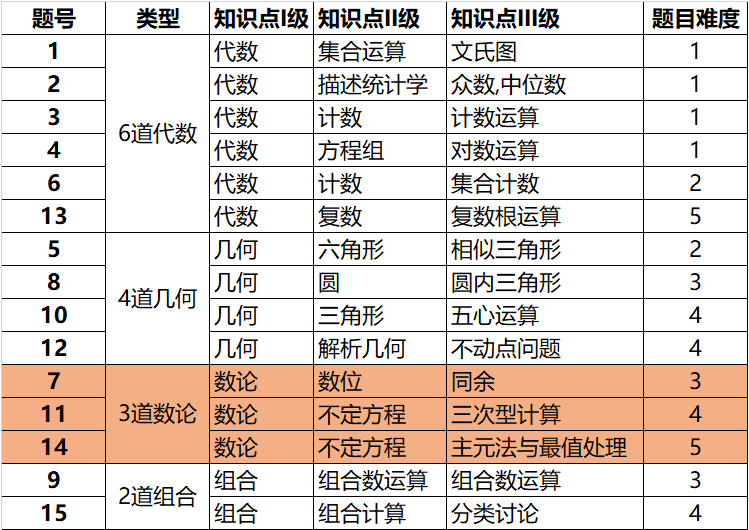 | 题号 | 类型 | 知识点I级 | 知识点II级 | 知识点III级 | 题目难度 |
|---|---|---|---|---|---|
| 1 | 6道代数 | 代数 | 集合运算 | 文氏图 | 1 |
| 2 | | 代数 | 描述统计学 | 众数,中位数 | 1 |
| 3 | | 代数 | 计数 | 计数运算 | 1 |
| 4 | | 代数 | 方程组 | 对数运算 | 1 |
| 6 | | 代数 | 计数 | 集合计数 | 2 |
| 13 | | 代数 | 复数 | 复数根运算 | 5 |
| 5 | 4道几何 | 几何 | 六角形 | 相似三角形 | 2 |
| 8 | | 几何 | 圆 | 圆内三角形 | 3 |
| 10 | | 几何 | 三角形 | 五心运算 | 4 |
| 12 | | 几何 | 解析几何 | 不动点问题 | 4 |
| 7 | 3道数论 | 数论 | 数位 | 同余 | 3 |
| 11 | | 数论 | 不定方程 | 三次型计算 | 4 |
| 14 | | 数论 | 不定方程 | 主元法与最值处理 | 5 |
| 9 | 2道组合 | 组合 | 组合数运算 | 组合数运算 | 3 |
| 15 | | 组合 | 组合计算 | 分类讨论 | 4 |